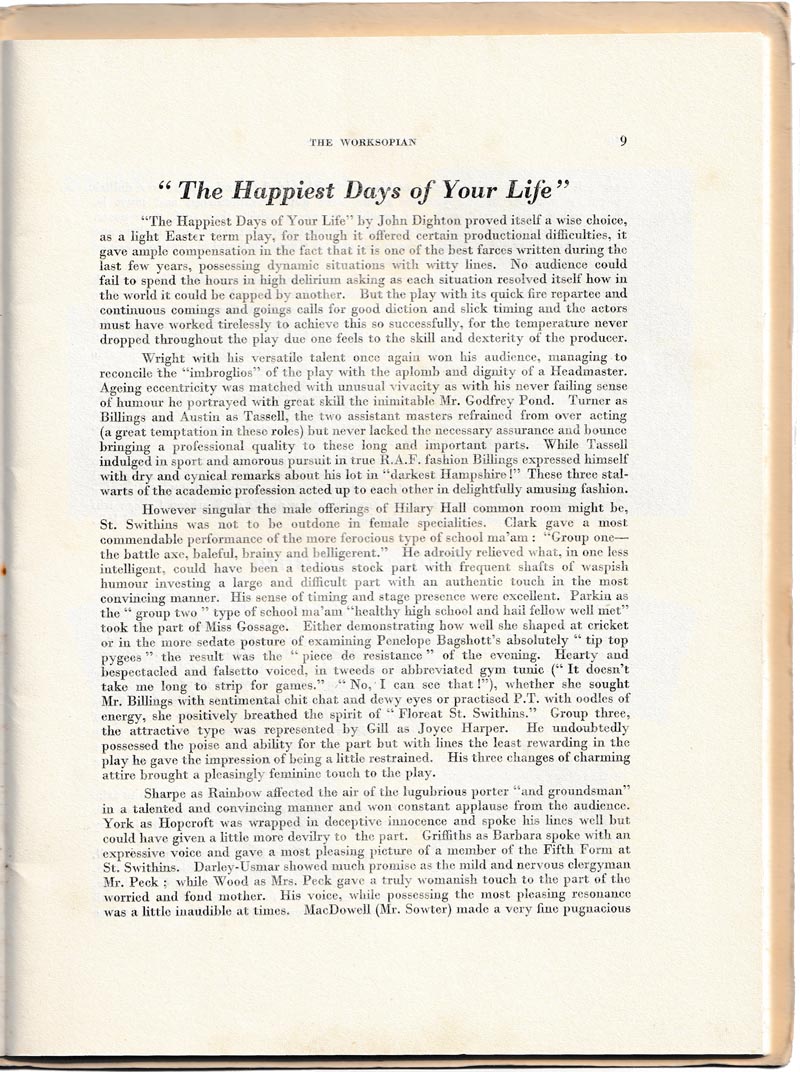 THE WORKSOPIAN 9

" The Happiest Days of Your Life "

"The Happiest Days of Your Life" by John Dighton proved itself a wise choice, as a light Easter term play, for though it offered certain productional difficulties, it gave ample compensation in the fact that it is one of the best farces written during the last few years, possessing dynamic situations with witty lines. No audience could fail to spend the hours in high delirium asking as each situation resolved itself how in the world it could be capped by another. But the play with its quick fire repartee and continuous comings and goings calls for good diction and slick timing and the actors must have worked tirelessly to achieve this so successfully, for the temperature never dropped throughout the play due one feels to the skill and dexterity of the producer.

Wright with his versatile talent once again won his audience, managing to reconcile the "imbroglios" of the play with the aplomb and dignity of a Headmaster. Ageing eccentricity was matched with unusual vivacity as with his never failing sense of humour he portrayed with great skill the inimitable Mr. Godfrey Pond. Turner as Billings and Austin as Tassell, the two assistant masters refrained from over acting (a great temptation in these roles) but never lacked the necessary assurance and bounce bringing a professional quality to these long and important parts. While Tassell indulged in sport and amorous pursuit in true R.A.F. fashion Billings expressed himself with dry and cynical remarks about his lot in "darkest Hampshire!" These three stalwarts of the academic profession acted up to each other in delightfully amusing fashion.

However singular the male offerings of Hilary Hall common room might be, St. Swithins was not to be outdone in female specialities. Clark gave a most commendable performance of the more ferocious type of school ma'am : "Group one—the battle axe, baleful, brainy and belligerent." He adroitly relieved what, in one less intelligent, could have been a tedious stock part with frequent shafts of waspish humour investing a large and difficult part with an authentic touch in the most convincing manner. His sense of timing and stage presence were excellent. Parkin as the " group two " type of school ma'am "healthy high school and hail fellow well met" took the part of Miss Gossage. Either demonstrating how well she shaped at cricket or in the more sedate posture of examining Penelope Bagshott's absolutely " tip top pygees " the result was the " piece de resistance " of the evening. Hearty and bespectacled and falsetto voiced, in tweeds or abbreviated gym tunic (" It doesn't take me long to strip for games." " No, I can see that !"), whether she sought Mr. Billings with sentimental chit chat and dewy eyes or practised P.T. with oodles of energy, she positively breathed the spirit of " Floreat St. Swithins." Group three, the attractive type was represented by Gill as Joyce Harper. He undoubtedly possessed the poise and ability for the part but with lines the least rewarding in the play he gave the impression of being a little restrained. His three changes of charming attire brought a pleasingly feminine touch to the play.

Sharpe as Rainbow affected the air of the lugubrious porter "and groundsman" in a talented and convincing manner and won constant applause from the audience. York as Hopcroft was wrapped in deceptive innocence and spoke his lines well but could have given a little more devilry to the part. Griffiths as Barbara spoke with an expressive voice and gave a most pleasing picture of a member of the Fifth Form at St. Swithins. Darley-Usmar showed much promise as the mild and nervous clergyman Mr. Peck ; while Wood as Mrs. Peck gave a truly womanish touch to the part of the worried and fond mother. His voice, while possessing the most pleasing resonance was a little inaudible at times. MacDowell (Mr. Sowter) made a very fine pugnacious